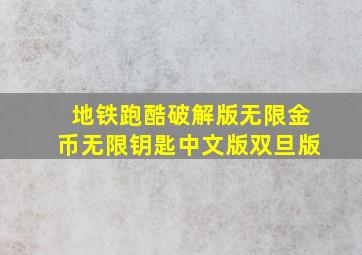 地铁跑酷破解版无限金币无限钥匙中文版双旦版